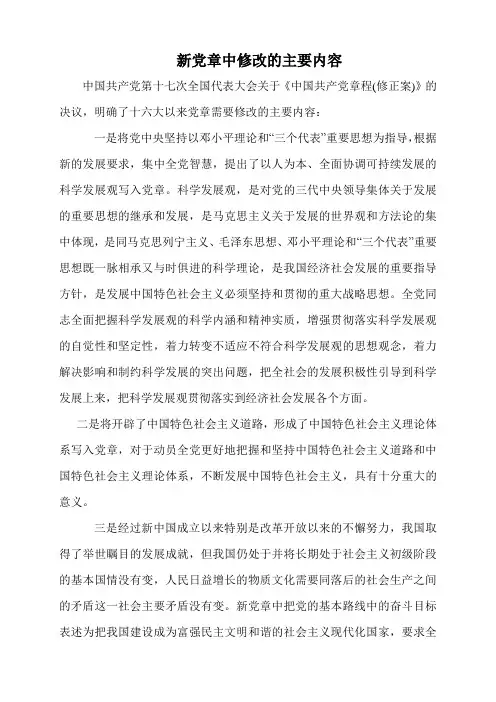 新党章中修改的主要内容

中国共产党第十七次全国代表大会关于《中国共产党章程(修正案)》的决议，明确了十六大以来党章需要修改的主要内容：

一是将党中央坚持以邓小平理论和“三个代表”重要思想为指导，根据新的发展要求，集中全党智慧，提出了以人为本、全面协调可持续发展的科学发展观写入党章。科学发展观，是对党的三代中央领导集体关于发展的重要思想的继承和发展，是马克思主义关于发展的世界观和方法论的集中体现，是同马克思列宁主义、毛泽东思想、邓小平理论和“三个代表”重要思想既一脉相承又与时俱进的科学理论，是我国经济社会发展的重要指导方针，是发展中国特色社会主义必须坚持和贯彻的重大战略思想。全党同志全面把握科学发展观的科学内涵和精神实质，增强贯彻落实科学发展观的自觉性和坚定性，着力转变不适应不符合科学发展观的思想观念，着力解决影响和制约科学发展的突出问题，把全社会的发展积极性引导到科学发展上来，把科学发展观贯彻落实到经济社会发展各个方面。

二是将开辟了中国特色社会主义道路，形成了中国特色社会主义理论体系写入党章，对于动员全党更好地把握和坚持中国特色社会主义道路和中国特色社会主义理论体系，不断发展中国特色社会主义，具有十分重大的意义。

三是经过新中国成立以来特别是改革开放以来的不懈努力，我国取得了举世瞩目的发展成就，但我国仍处于并将长期处于社会主义初级阶段的基本国情没有变，人民日益增长的物质文化需要同落后的社会生产之间的矛盾这一社会主要矛盾没有变。新党章中把党的基本路线中的奋斗目标表述为把我国建设成为富强民主文明和谐的社会主义现代化国家，要求全